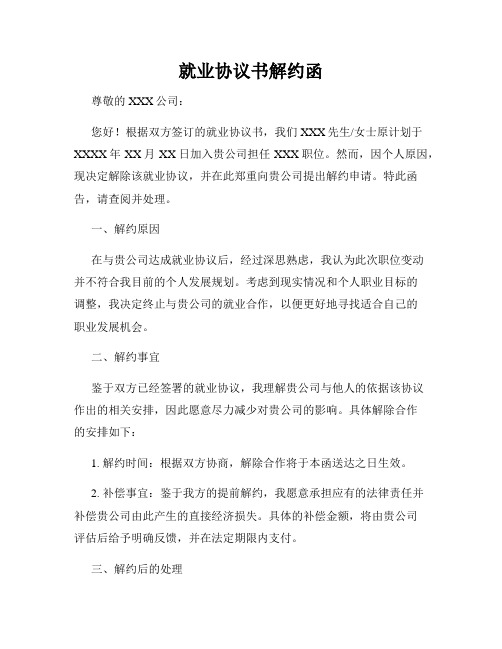 就业协议书解约函

尊敬的 XXX 公司：

您好！根据双方签订的就业协议书，我们 XXX 先生/女士原计划于 XXXX 年 XX 月 XX 日加入贵公司担任 XXX 职位。然而，因个人原因，现决定解除该就业协议，并在此郑重向贵公司提出解约申请。特此函告，请查阅并处理。

一、解约原因

在与贵公司达成就业协议后，经过深思熟虑，我认为此次职位变动并不符合我目前的个人发展规划。考虑到现实情况和个人职业目标的调整，我决定终止与贵公司的就业合作，以便更好地寻找适合自己的职业发展机会。

二、解约事宜

鉴于双方已经签署的就业协议，我理解贵公司与他人的依据该协议作出的相关安排，因此愿意尽力减少对贵公司的影响。具体解除合作的安排如下：

1. 解约时间：根据双方协商，解除合作将于本函送达之日生效。

2. 补偿事宜：鉴于我方的提前解约，我愿意承担应有的法律责任并补偿贵公司由此产生的直接经济损失。具体的补偿金额，将由贵公司评估后给予明确反馈，并在法定期限内支付。

三、解约后的处理